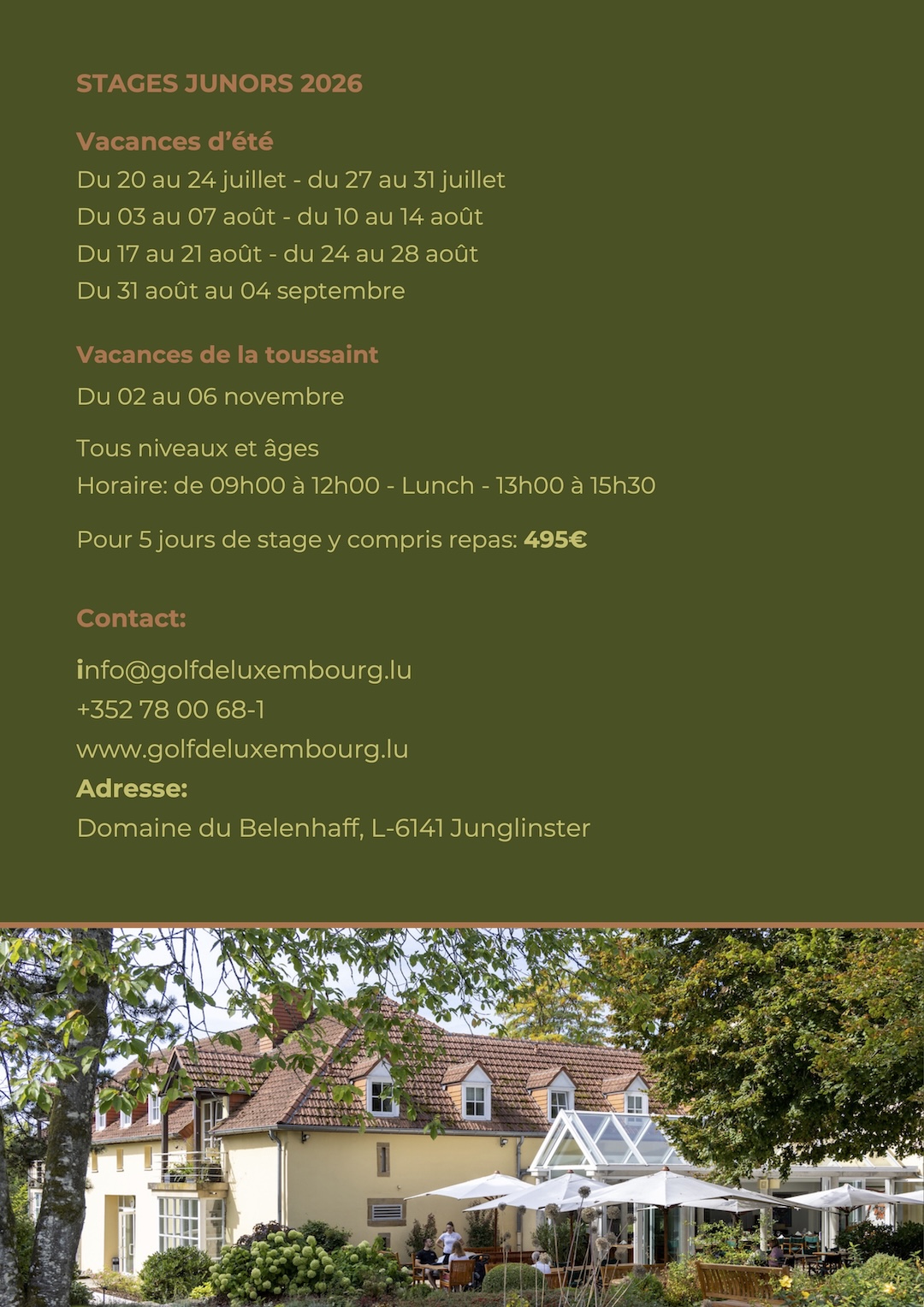 STAGES JUNORS 2026

Vacances d'été

Du 20 au 24 juillet - du 27 au 31 juillet
Du 03 au 07 août - du 10 au 14 août
Du 17 au 21 août - du 24 au 28 août
Du 31 août au 04 septembre

Vacances de la toussaint

Du 02 au 06 novembre

Tous niveaux et âges
Horaire: de 09h00 à 12h00 - Lunch - 13h00 à 15h30

Pour 5 jours de stage y compris repas: 495€

Contact:

info@golfdeluxembourg.lu
+352 78 00 68-1
www.golfdeluxembourg.lu
Adresse:
Domaine du Belenhaff, L-6141 Junglinster